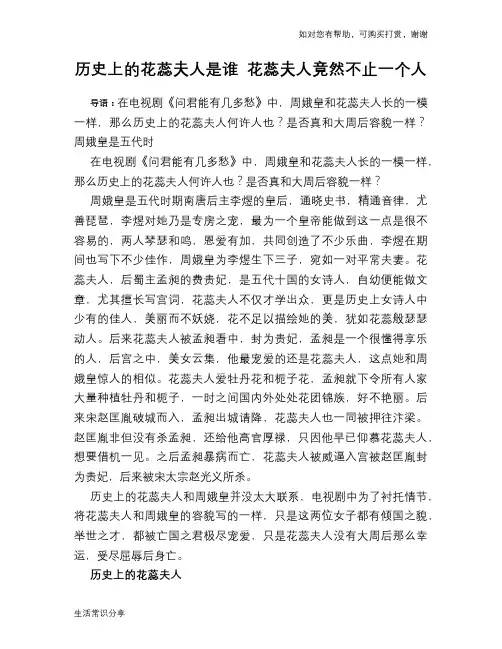 如对您有帮助，可购买打赏，谢谢

历史上的花蕊夫人是谁 花蕊夫人竟然不止一个人

导语：在电视剧《问君能有几多愁》中，周娥皇和花蕊夫人长的一模一样，那么历史上的花蕊夫人何许人也？是否真和大周后容貌一样？周娥皇是五代时

在电视剧《问君能有几多愁》中，周娥皇和花蕊夫人长的一模一样，那么历史上的花蕊夫人何许人也？是否真和大周后容貌一样？

周娥皇是五代时期南唐后主李煜的皇后，通晓史书，精通音律，尤善琵琶，李煜对她乃是专房之宠，最为一个皇帝能做到这一点是很不容易的，两人琴瑟和鸣，恩爱有加，共同创造了不少乐曲，李煜在期间也写下不少佳作，周娥皇为李煜生下三子，宛如一对平常夫妻。花蕊夫人，后蜀主孟昶的费贵妃，是五代十国的女诗人，自幼便能做文章，尤其擅长写宫词，花蕊夫人不仅才学出众，更是历史上女诗人中少有的佳人，美丽而不妖娆，花不足以描绘她的美，犹如花蕊般瑟瑟动人。后来花蕊夫人被孟昶看中，封为贵妃，孟昶是一个很懂得享乐的人，后宫之中，美女云集，他最宠爱的还是花蕊夫人，这点她和周娥皇惊人的相似。花蕊夫人爱牡丹花和栀子花，孟昶就下令所有人家大量种植牡丹和栀子，一时之间国内外处处花团锦簇，好不艳丽。后来宋赵匡胤破城而入，孟昶出城请降，花蕊夫人也一同被押往汴梁。赵匡胤非但没有杀孟昶，还给他高官厚禄，只因他早已仰慕花蕊夫人，想要借机一见。之后孟昶暴病而亡，花蕊夫人被威逼入宫被赵匡胤封为贵妃，后来被宋太宗赵光义所杀。

历史上的花蕊夫人和周娥皇并没太大联系，电视剧中为了衬托情节，将花蕊夫人和周娥皇的容貌写的一样，只是这两位女子都有倾国之貌，举世之才，都被亡国之君极尽宠爱，只是花蕊夫人没有大周后那么幸运，受尽屈辱后身亡。

历史上的花蕊夫人

生活常识分享